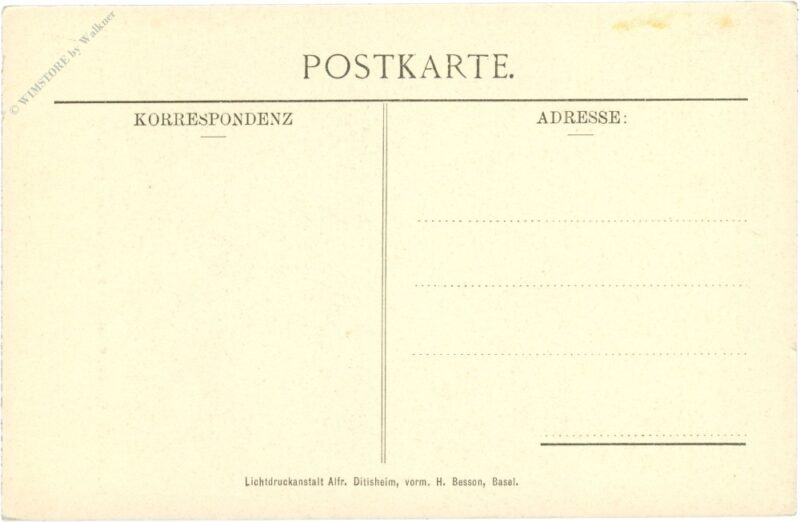 POSTKARTE.

KORRESPONDENZ

ADRESSE:

____

____

____

____

Lichtdruckanstalt Alfr. Ditisheim, vorm. H. Besson, Basel.

© WIMSTORE by Walkner